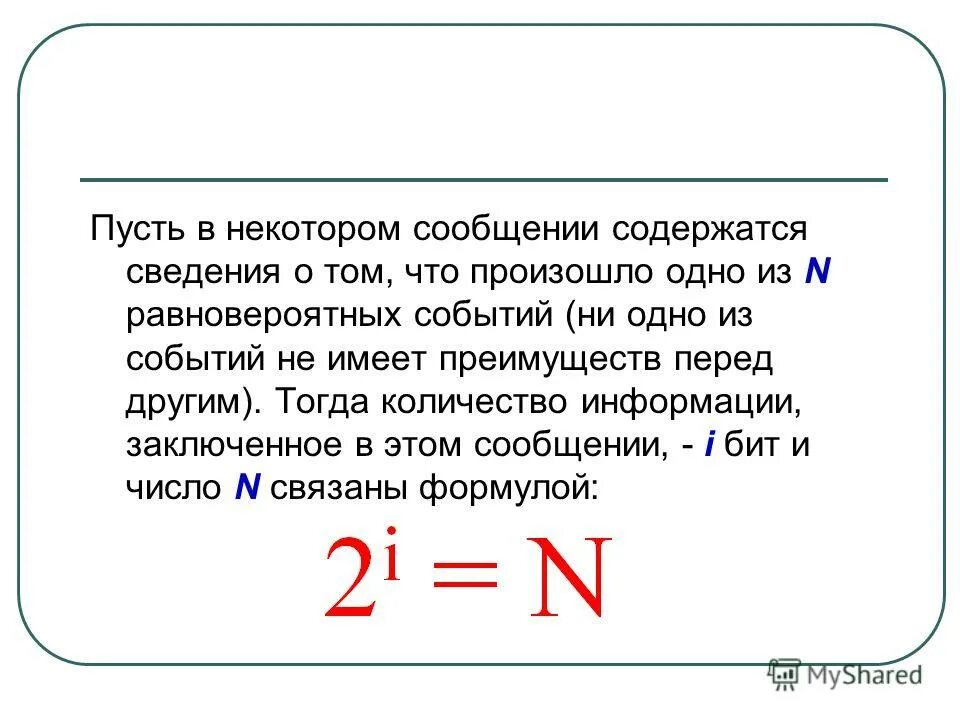 Пусть в некотором сообщении содержатся сведения о том, что произошло одно из N равновероятных событий (ни одно из событий не имеет преимуществ перед другим). Тогда количество информации, заключенное в этом сообщении, - i бит и число N связаны формулой:

$2^i = N$

MyShared